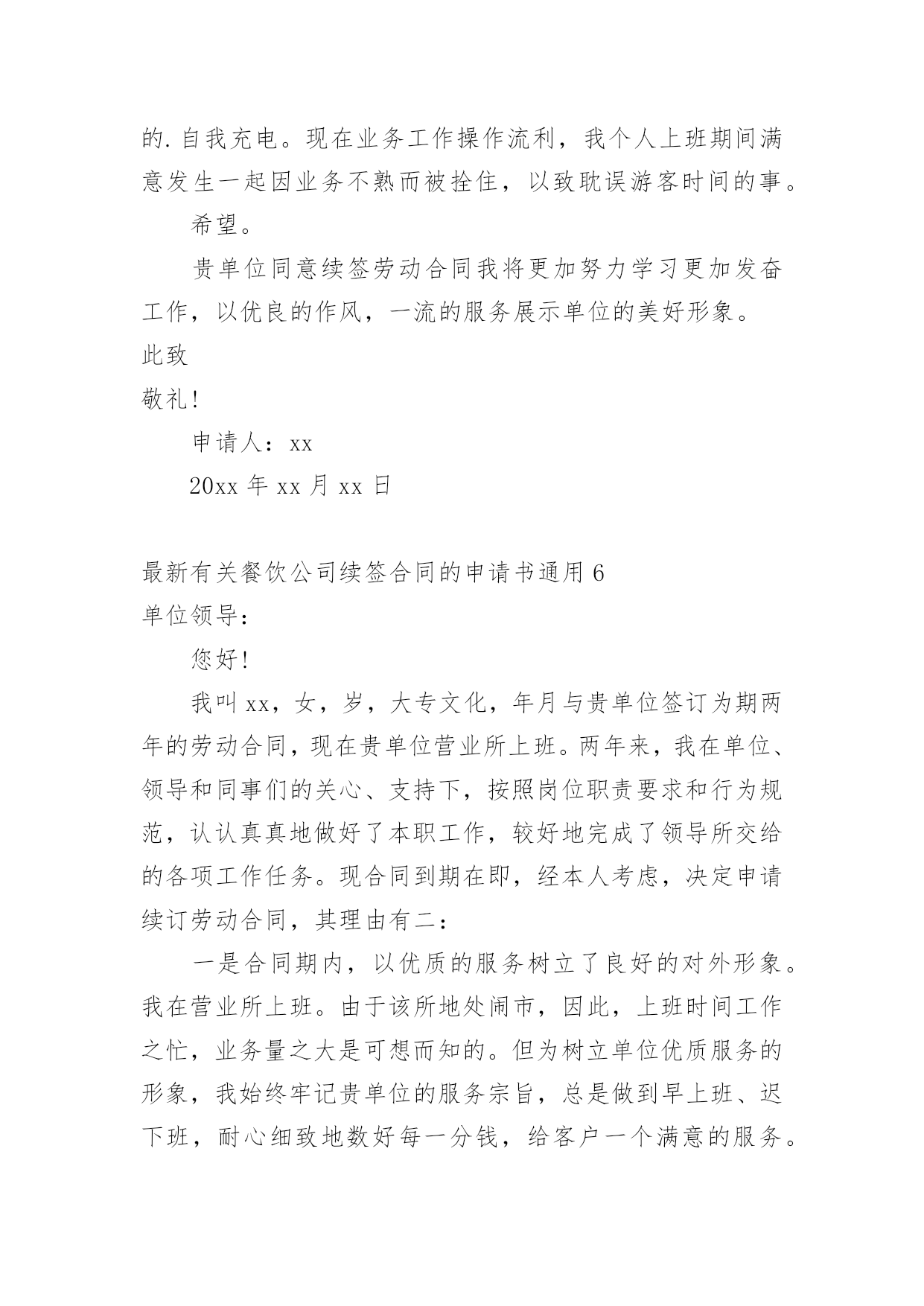 的.自我充电。现在业务工作操作流利，我个人上班期间满意发生一起因业务不熟而被拴住，以致耽误游客时间的事。

希望。

贵单位同意续签劳动合同我将更加努力学习更加发奋工作，以优良的作风，一流的服务展示单位的美好形象。

此致

敬礼!

申请人：xx

20xx 年 xx 月 xx 日

最新有关餐饮公司续签合同的申请书通用 6

单位领导：

您好!

我叫 xx，女，岁，大专文化，年月与贵单位签订为期两年的劳动合同，现在贵单位营业所上班。两年来，我在单位、领导和同事们的关心、支持下，按照岗位职责要求和行为规范，认认真真地做好了本职工作，较好地完成了领导所交给的各项工作任务。现合同到期在即，经本人考虑，决定申请续订劳动合同，其理由有二：

一是合同期内，以优质的服务树立了良好的对外形象。我在营业所上班。由于该所地处闹市，因此，上班时间工作之忙，业务量之大是可想而知的。但为树立单位优质服务的形象，我始终牢记贵单位的服务宗旨，总是做到早上班、迟下班，耐心细致地数好每一分钱，给客户一个满意的服务。